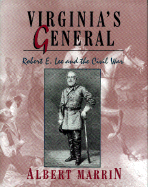 VIRGINIA'S GENERAL

Robert E. Lee and the Civil War

ALBERT MARRIN